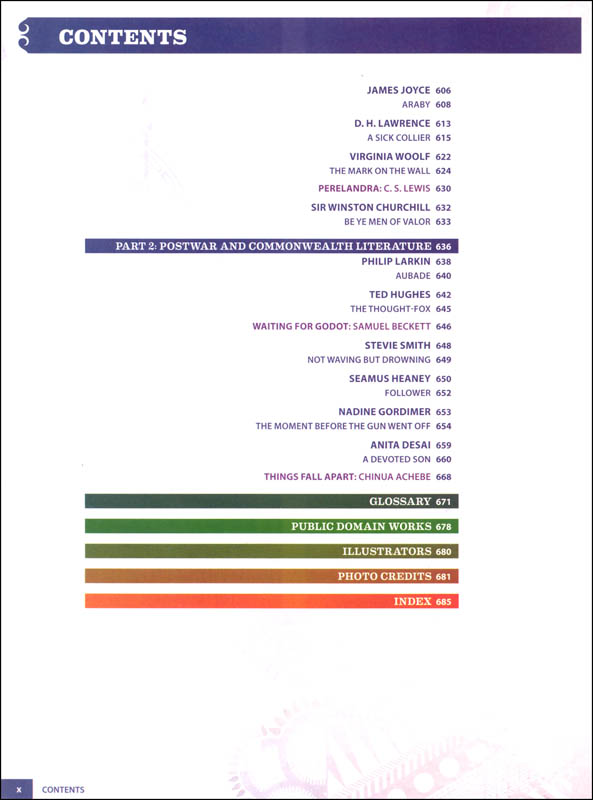 CONTENTS

JAMES JOYCE 606
ARABY 608

D. H. LAWRENCE 613
A SICK COLLIER 615

VIRGINIA WOOLF 622
THE MARK ON THE WALL 624

PERELANDRA: C. S. LEWIS 630

SIR WINSTON CHURCHILL 632
BE YE MEN OF VALOR 633

PART 2: POSTWAR AND COMMONWEALTH LITERATURE 636

PHILIP LARKIN 638
AUBADE 640

TED HUGHES 642
THE THOUGHT-FOX 645

WAITING FOR GODOT: SAMUEL BECKETT 646

STEVIE SMITH 648
NOT WAVING BUT DROWNING 649

SEAMUS HEANEY 650
FOLLOWER 652

NADINE GORDIMER 653
THE MOMENT BEFORE THE GUN WENT OFF 654

ANITA DESAI 659
A DEVOTED SON 660

THINGS FALL APART: CHINUA ACHEBE 668

GLOSSARY 671

PUBLIC DOMAIN WORKS 678

ILLUSTRATORS 680

PHOTO CREDITS 681

INDEX 685

x CONTENTS